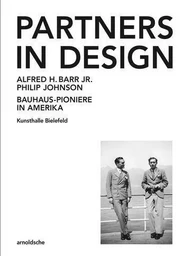 PARTNERS IN DESIGN

ALFRED H. BARR JR.
PHILIP JOHNSON

BAUHAUS-PIONIERE IN AMERIKA

Kunsthalle Bielefeld

arnoldsche